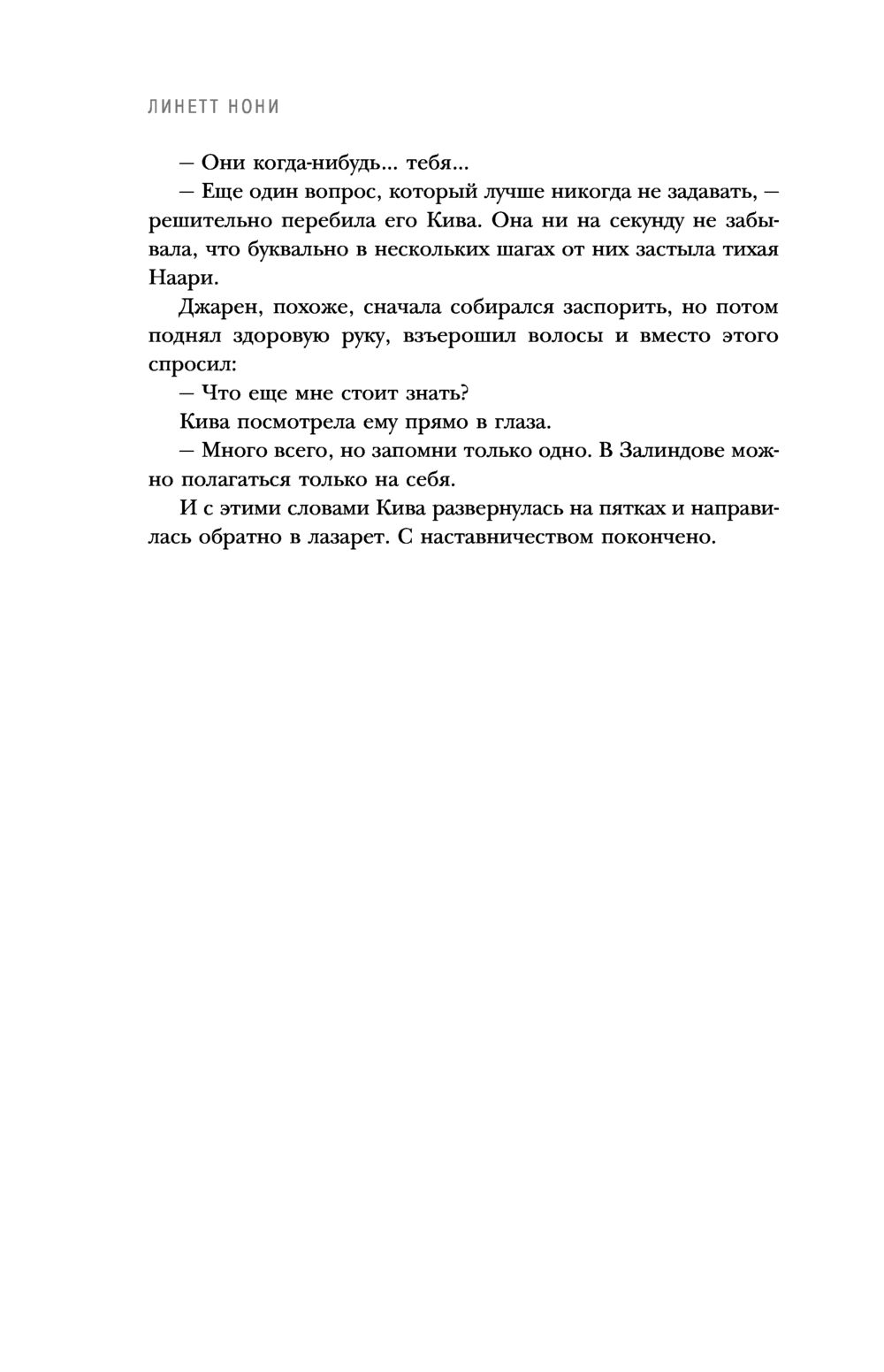 ЛИНЕТТ НОНИ

— Они когда-нибудь... тебя...

— Еще один вопрос, который лучше никогда не задавать, — решительно перебила его Кива. Она ни на секунду не забывала, что буквально в нескольких шагах от них застыла тихая Наари.

Джарен, похоже, сначала собирался заспорить, но потом поднял здоровую руку, взъерошил волосы и вместо этого спросил:

— Что еще мне стоит знать?

Кива посмотрела ему прямо в глаза.

— Много всего, но запомни только одно. В Залиндове можно полагаться только на себя.

И с этими словами Кива развернулась на пятках и направилась обратно в лазарет. С наставничеством покончено.